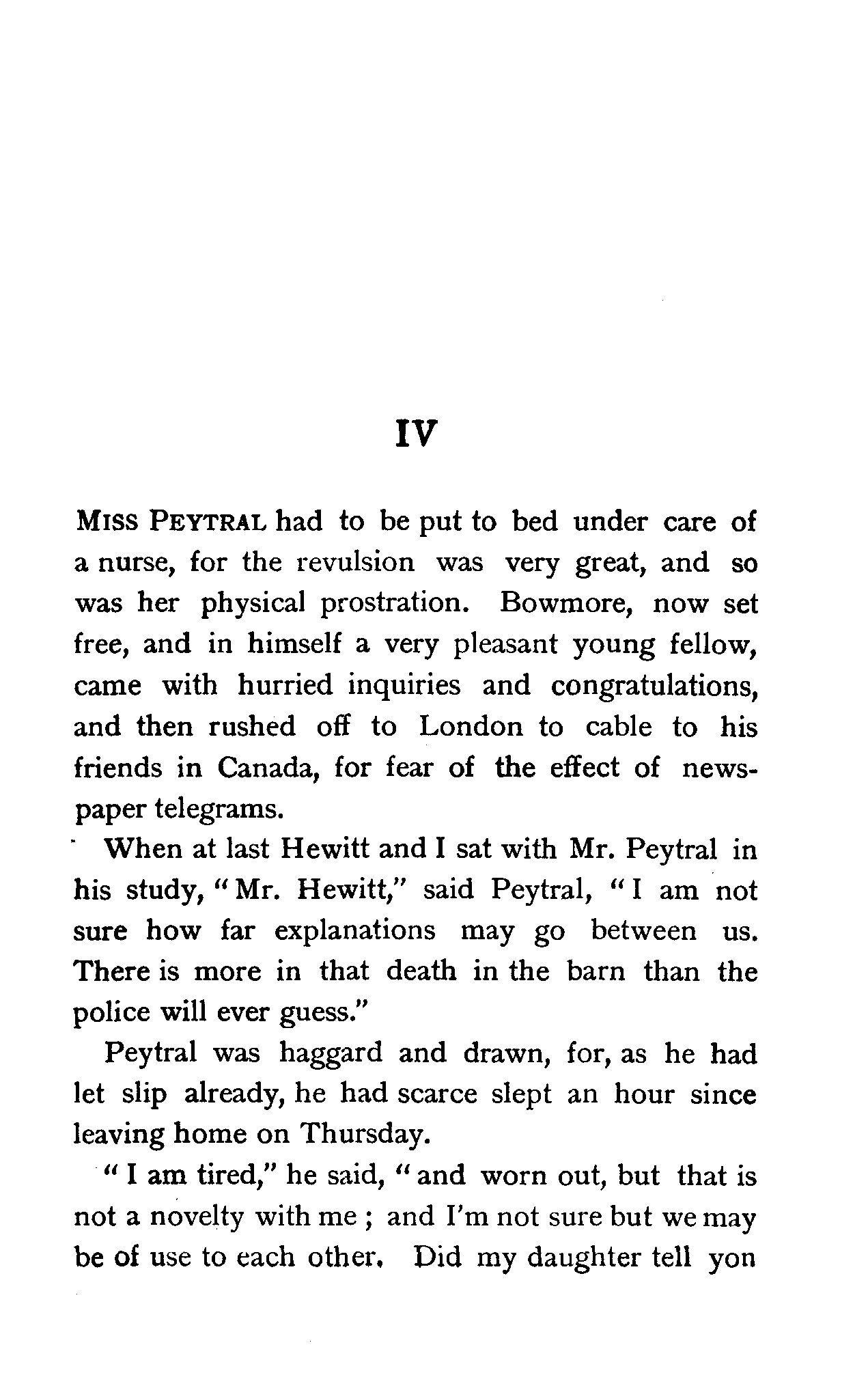 IV

MISS PEYTRAL had to be put to bed under care of a nurse, for the revulsion was very great, and so was her physical prostration. Bowmore, now set free, and in himself a very pleasant young fellow, came with hurried inquiries and congratulations, and then rushed off to London to cable to his friends in Canada, for fear of the effect of newspaper telegrams.

When at last Hewitt and I sat with Mr. Peytral in his study, "Mr. Hewitt," said Peytral, "I am not sure how far explanations may go between us. There is more in that death in the barn than the police will ever guess."

Peytral was haggard and drawn, for, as he had let slip already, he had scarce slept an hour since leaving home on Thursday.

"I am tired," he said, "and worn out, but that is not a novelty with me; and I'm not sure but we may be of use to each other. Did my daughter tell yon